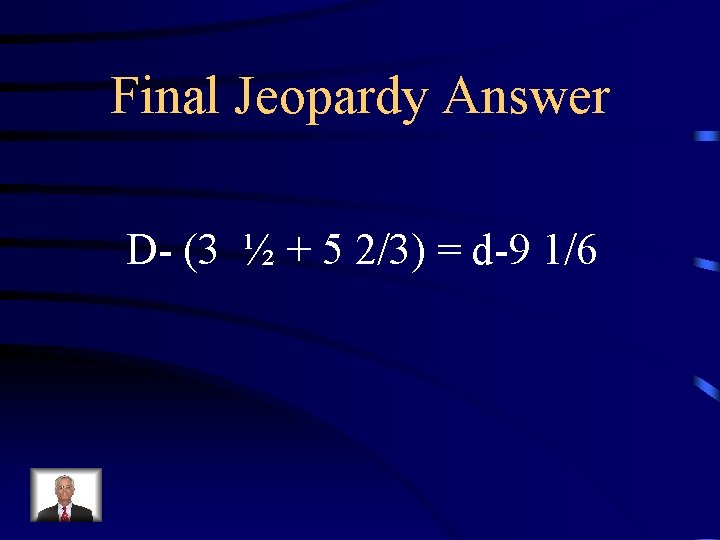 Final Jeopardy Answer

D- (3 ½ + 5 2/3) = d-9 1/6